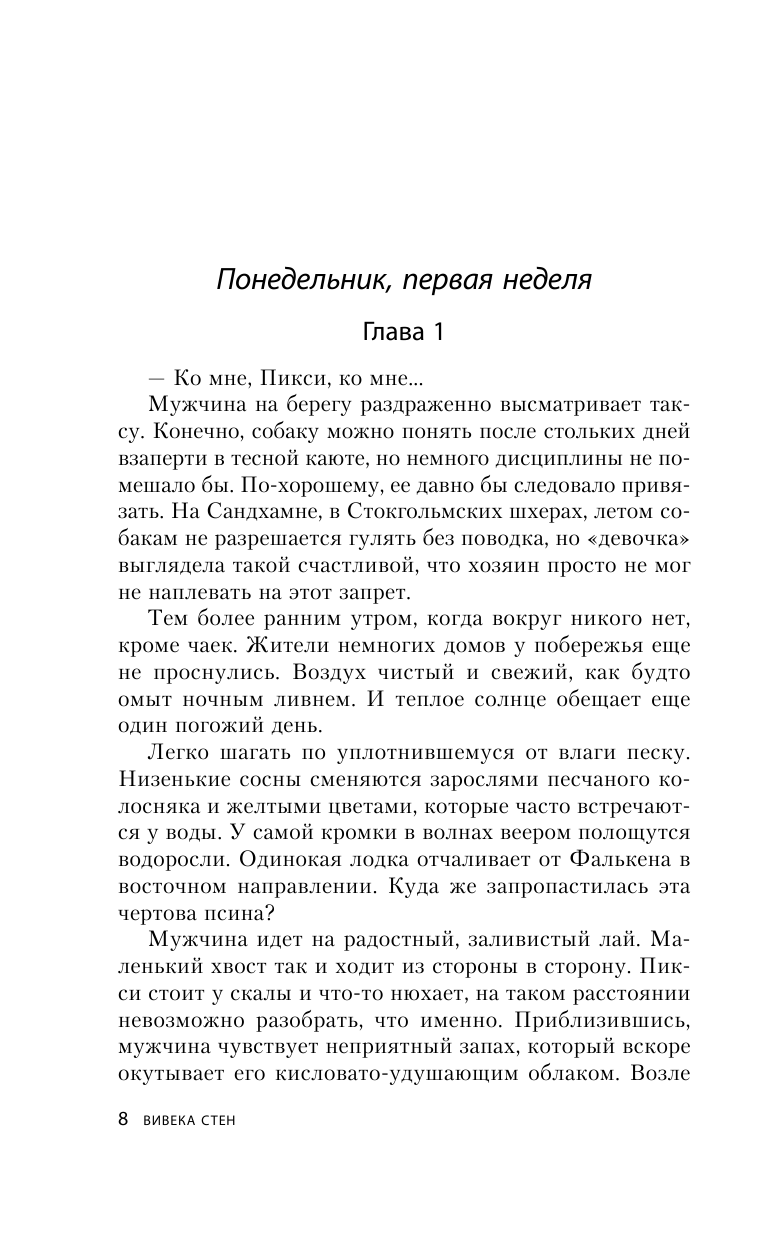 Понедельник, первая неделя

Глава 1

— Ко мне, Пикси, ко мне...

Мужчина на берегу раздраженно высматривает таксу. Конечно, собаку можно понять после стольких дней взаперти в тесной каюте, но немного дисциплины не помешало бы. По-хорошему, ее давно бы следовало привязать. На Сандхамне, в Стокгольмских шхерах, летом собакам не разрешается гулять без поводка, но «девочка» выглядела такой счастливой, что хозяин просто не мог не наплевать на этот запрет.

Тем более ранним утром, когда вокруг никого нет, кроме чаек. Жители немногих домов у побережья еще не проснулись. Воздух чистый и свежий, как будто омыт ночным ливнем. И теплое солнце обещает еще один погожий день.

Легко шагать по уплотнившемуся от влаги песку. Низенькие сосны сменяются зарослями песчаного колосняка и желтыми цветами, которые часто встречаются у воды. У самой кромки в волнах веером полощутся водоросли. Одинокая лодка отчаливает от Фалькена в восточном направлении. Куда же запропастилась эта чертова псина?

Мужчина идет на радостный, заливистый лай. Маленький хвост так и ходит из стороны в сторону. Пикси стоит у скалы и что-то нюхает, на таком расстоянии невозможно разобрать, что именно. Приблизившись, мужчина чувствует неприятный запах, который вскоре окутывает его кисловато-удушающим облаком. Возле

8 ВИВЕКА СТЕН